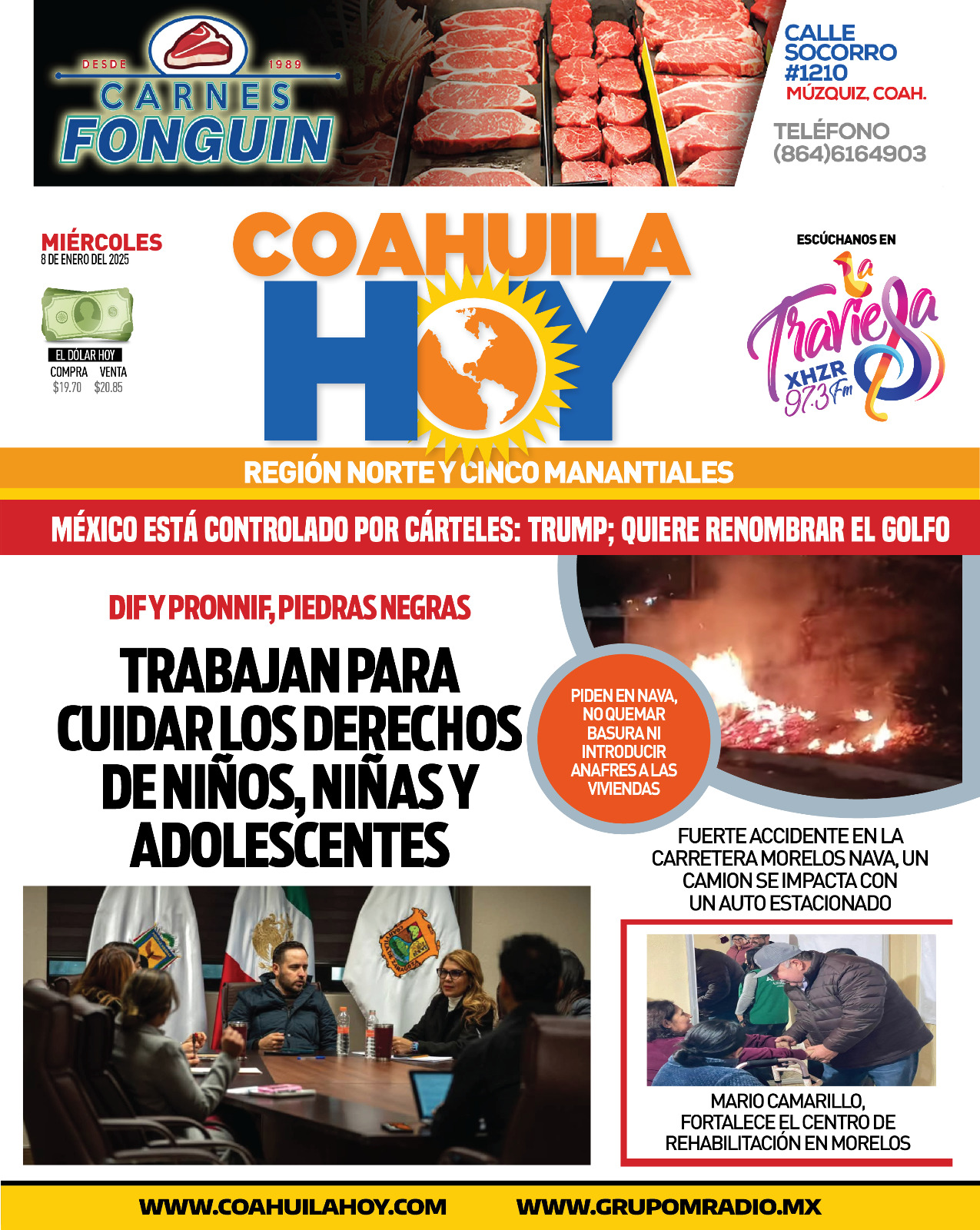 DESDE 1989
CARNES
FONGUIN

CALLE
SOCORRO
#1210
MÚZQUIZ, COAH.

TELÉFONO
(864)6164903

MIÉRCOLES
8 DE ENERO DEL 2025

EL DÓLAR HOY
COMPRA VENTA
$19.70 $20.85

COAHUILA
HOY

ESCÚCHANOS EN
La Traviesa
XHZR
97.3 Fm

REGIÓN NORTE Y CINCO MANANTIALES

MÉXICO ESTÁ CONTROLADO POR CÁRTELES: TRUMP; QUIERE RENOMBRAR EL GOLFO

DIF Y PRONNIF, PIEDRAS NEGRAS

TRABAJAN PARA CUIDAR LOS DERECHOS DE NIÑOS, NIÑAS Y ADOLESCENTES

PIDEN EN NAVA, NO QUEMAR BASURA NI INTRODUCIR ANAFRES A LAS VIVIENDAS

FUERTE ACCIDENTE EN LA CARRETERA MORELOS NAVA, UN CAMION SE IMPACTA CON UN AUTO ESTACIONADO

MARIO CAMARILLO, FORTALECE EL CENTRO DE REHABILITACIÓN EN MORELOS

WWW.COAHUILAHOY.COM WWW.GRUPOMRADIO.MX